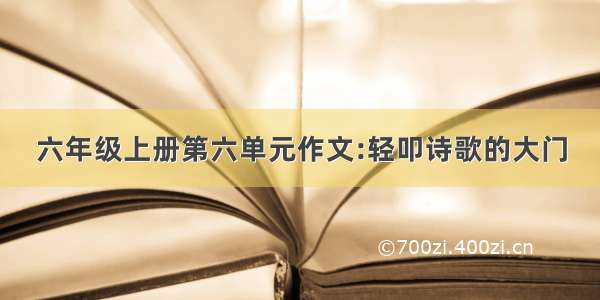 六年级上册第六单元作文:轻叩诗歌的大门

©700zi.400zi.cn